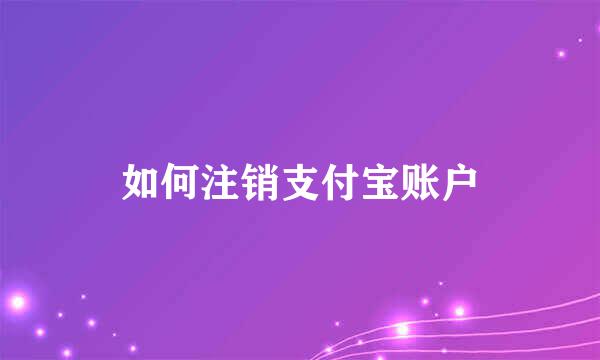 如何注销支付宝账户